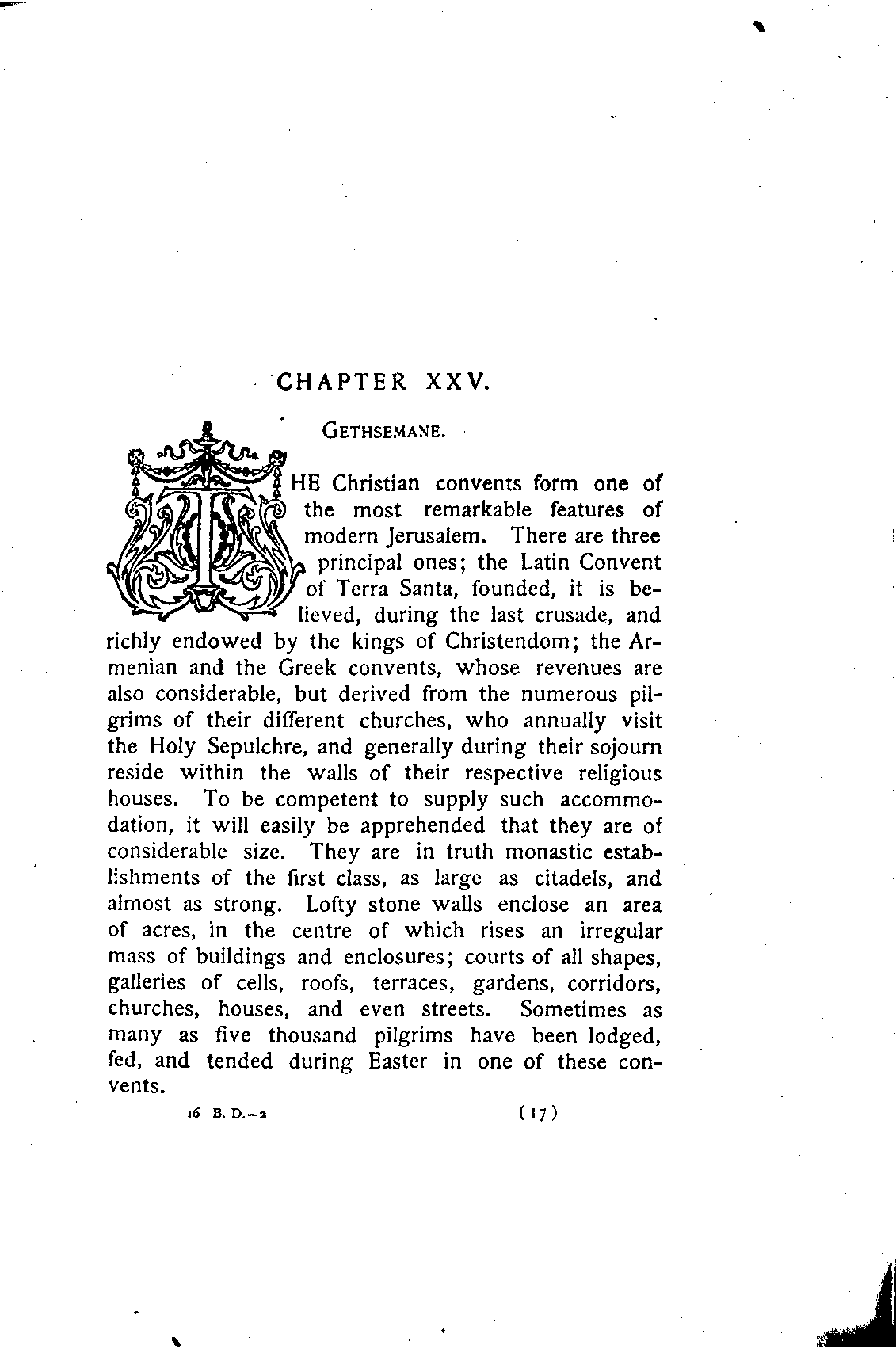 CHAPTER XXV.

GETHSEMANE.

THE Christian convents form one of the most remarkable features of modern Jerusalem. There are three principal ones; the Latin Convent of Terra Santa, founded, it is believed, during the last crusade, and richly endowed by the kings of Christendom; the Armenian and the Greek convents, whose revenues are also considerable, but derived from the numerous pilgrims of their different churches, who annually visit the Holy Sepulchre, and generally during their sojourn reside within the walls of their respective religious houses. To be competent to supply such accommodation, it will easily be apprehended that they are of considerable size. They are in truth monastic establishments of the first class, as large as citadels, and almost as strong. Lofty stone walls enclose an area of acres, in the centre of which rises an irregular mass of buildings and enclosures; courts of all shapes, galleries of cells, roofs, terraces, gardens, corridors, churches, houses, and even streets. Sometimes as many as five thousand pilgrims have been lodged, fed, and tended during Easter in one of these convents.

16 B. D.—2 (17)